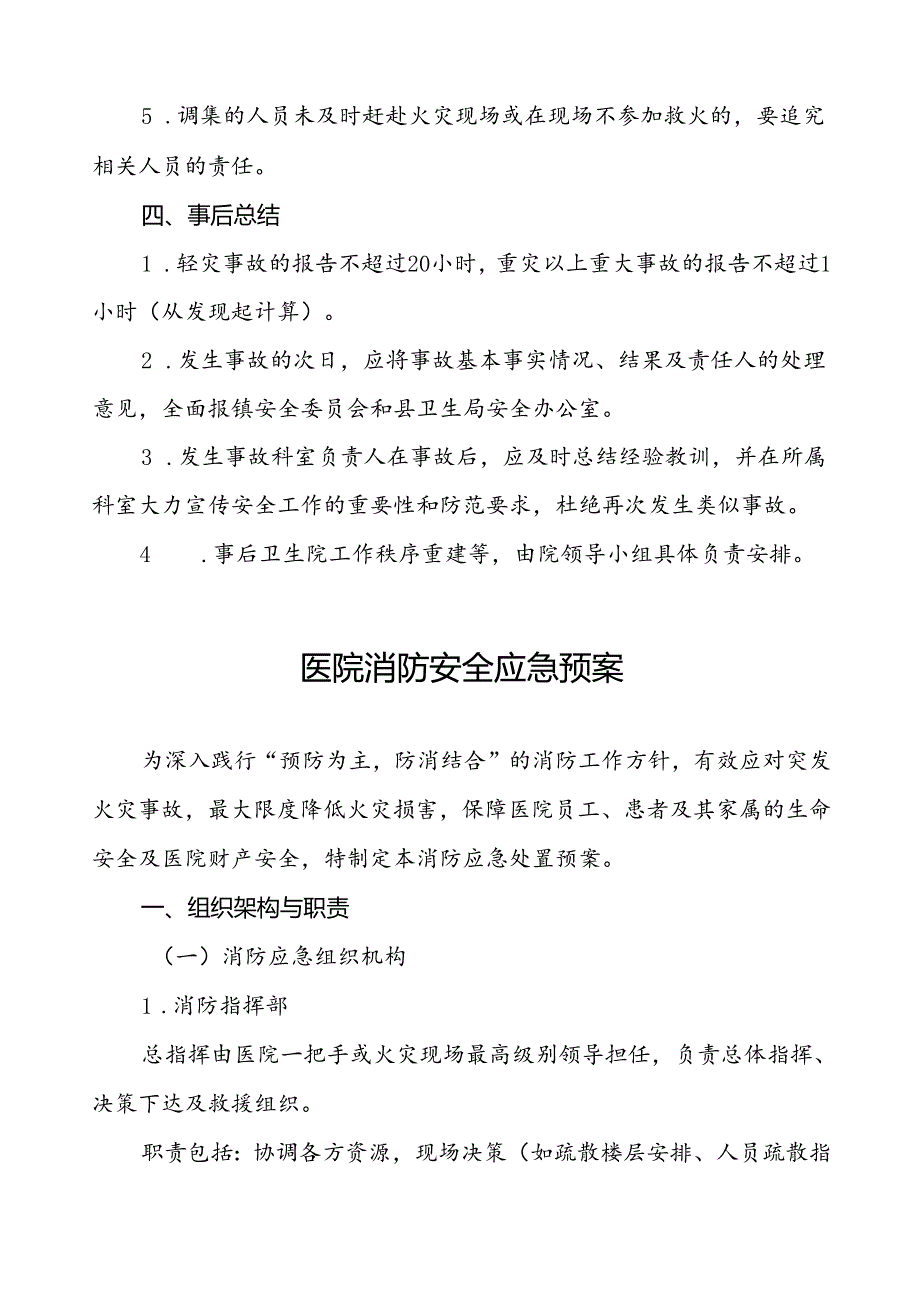 5．调集的人员未及时赶赴火灾现场或在现场不参加救火的，要追究相关人员的责任。

四、事后总结

1．轻灾事故的报告不超过20小时，重灾以上重大事故的报告不超过1小时（从发现起计算）。

2．发生事故的次日，应将事故基本事实情况、结果及责任人的处理意见，全面报镇安全委员会和县卫生局安全办公室。

3．发生事故科室负责人在事故后，应及时总结经验教训，并在所属科室大力宣传安全工作的重要性和防范要求，杜绝再次发生类似事故。

4　．事后卫生院工作秩序重建等，由院领导小组具体负责安排。

医院消防安全应急预案

为深入践行“预防为主，防消结合”的消防工作方针，有效应对突发火灾事故，最大限度降低火灾损害，保障医院员工、患者及其家属的生命安全及医院财产安全，特制定本消防应急处置预案。

一、组织架构与职责

（一）消防应急组织机构

1．消防指挥部

总指挥由医院一把手或火灾现场最高级别领导担任，负责总体指挥、决策下达及救援组织。

职责包括：协调各方资源，现场决策（如疏散楼层安排、人员疏散指